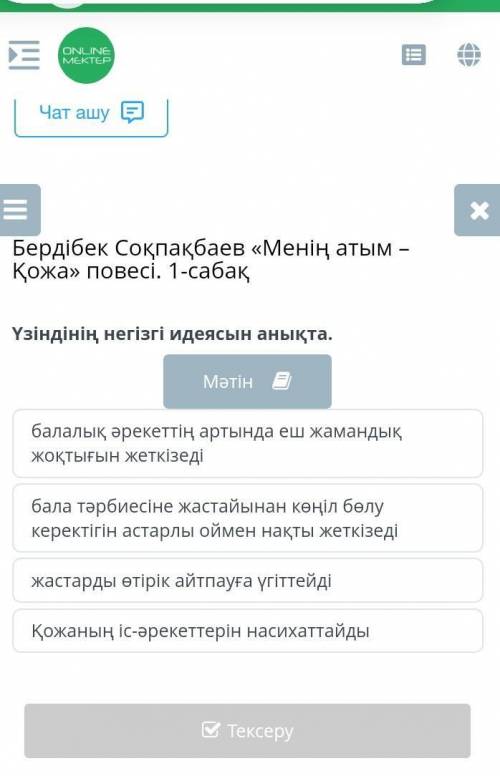 ONLINE MEKTEP

Чат ашу

Бердібек Соқпақбаев «Менің атым – Қожа» повесі. 1-сабақ

Үзіндінің негізгі идеясын анықта.

Мәтін

балалық әрекеттің артында еш жамандық жоқтығын жеткізеді

бала тәрбиесіне жастайынан көңіл бөлу керектігін астарлы оймен нақты жеткізеді

жастарды өтірік айтпауға үгіттейді

Қожаның іс-әрекеттерін насихаттайды

Тексеру